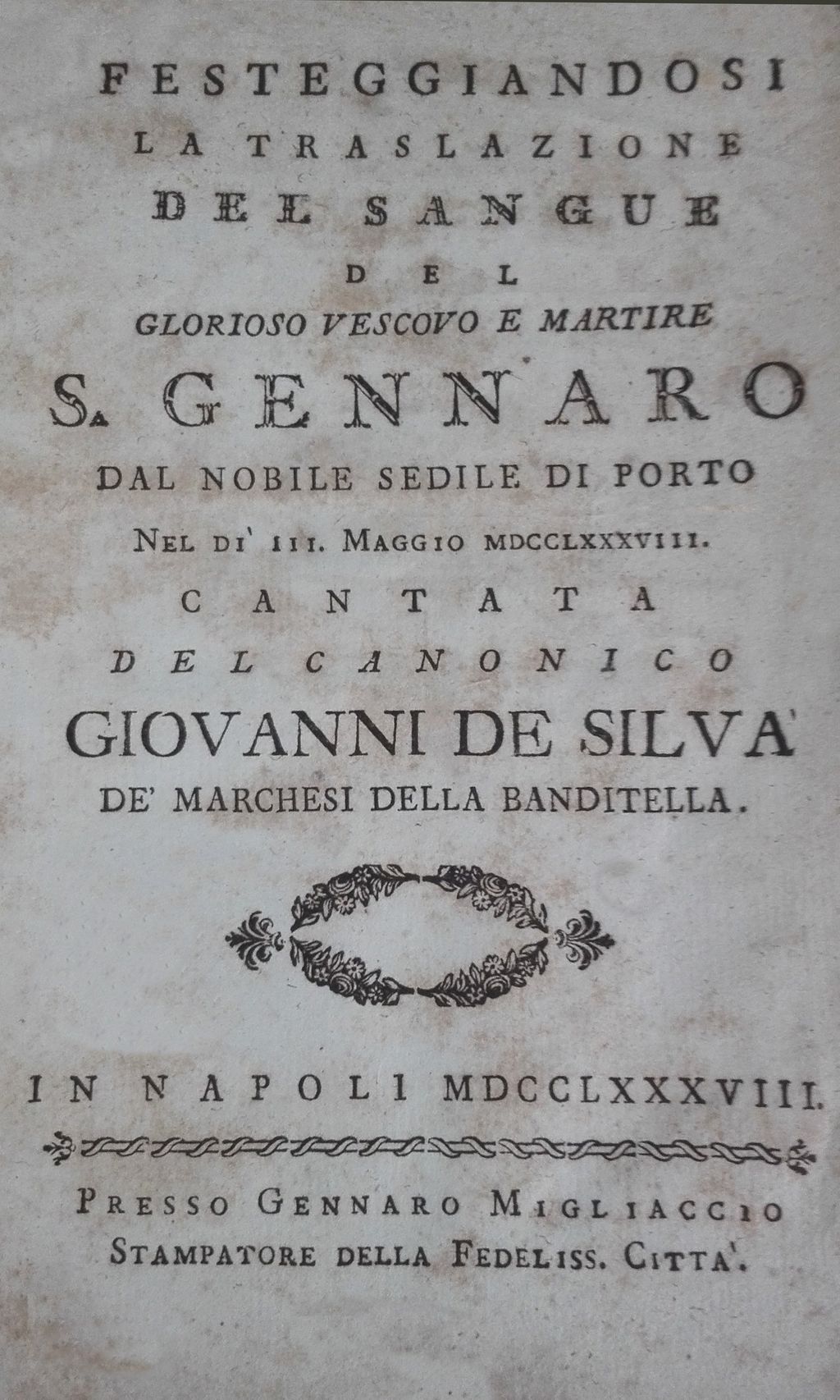 FESTEGGIANDOSI
LA TRASLAZIONE
DEL SANGUE
DEL
GLORIOSO VESCOVO E MARTIRE
S. GENNARO
DAL NOBILE SEDILE DI PORTO
NEL DI' III. MAGGIO MDCCLXXXVIII.
CANTATA
DEL CANONICO
GIOVANNI DE SILVA'
DE' MARCHESI DELLA BANDITELLA.

IN NAPOLI MDCCLXXXVIII.

PRESSO GENNARO MIGLIACCIO
STAMPATORE DELLA FEDELISS. CITTA'.